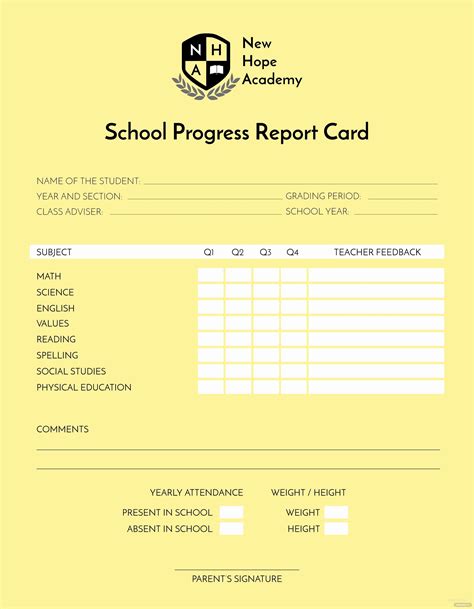 N H
A

New Hope Academy

School Progress Report Card

NAME OF THE STUDENT:
YEAR AND SECTION:
GRADING PERIOD:
CLASS ADVISER:
SCHOOL YEAR:

| SUBJECT | Q1 | Q2 | Q3 | Q4 | TEACHER FEEDBACK |
|---|---|---|---|---|---|
| MATH | | | | | |
| SCIENCE | | | | | |
| ENGLISH | | | | | |
| VALUES | | | | | |
| READING | | | | | |
| SPELLING | | | | | |
| SOCIAL STUDIES | | | | | |
| PHYSICAL EDUCATION | | | | | |

COMMENTS

YEARLY ATTENDANCE
PRESENT IN SCHOOL
ABSENT IN SCHOOL

WEIGHT / HEIGHT
WEIGHT
HEIGHT

PARENT'S SIGNATURE